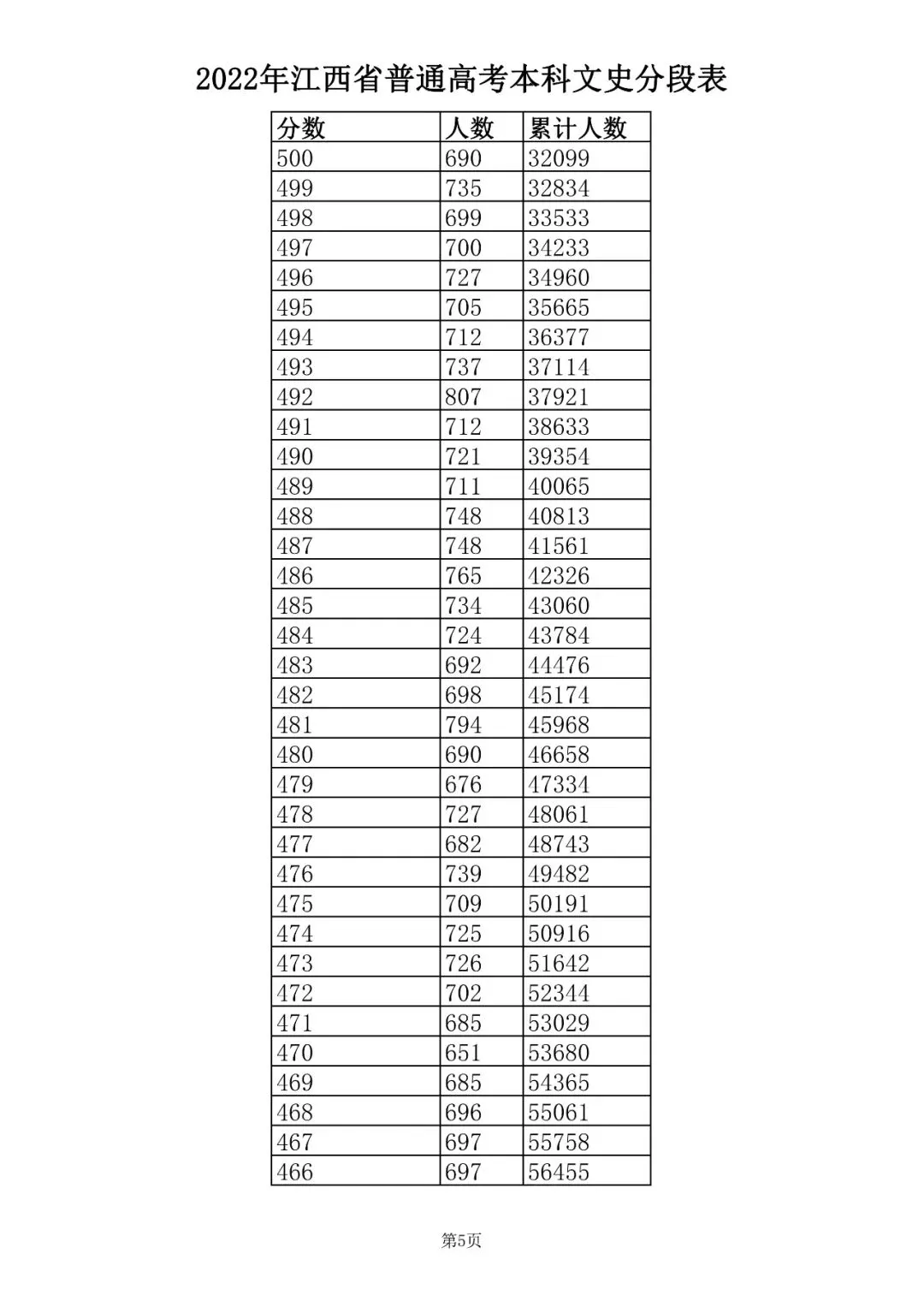 2022年江西省普通高考本科文史分段表

| 分数 | 人数 | 累计人数 |
|---|---|---|
| 500 | 690 | 32099 |
| 499 | 735 | 32834 |
| 498 | 699 | 33533 |
| 497 | 700 | 34233 |
| 496 | 727 | 34960 |
| 495 | 705 | 35665 |
| 494 | 712 | 36377 |
| 493 | 737 | 37114 |
| 492 | 807 | 37921 |
| 491 | 712 | 38633 |
| 490 | 721 | 39354 |
| 489 | 711 | 40065 |
| 488 | 748 | 40813 |
| 487 | 748 | 41561 |
| 486 | 765 | 42326 |
| 485 | 734 | 43060 |
| 484 | 724 | 43784 |
| 483 | 692 | 44476 |
| 482 | 698 | 45174 |
| 481 | 794 | 45968 |
| 480 | 690 | 46658 |
| 479 | 676 | 47334 |
| 478 | 727 | 48061 |
| 477 | 682 | 48743 |
| 476 | 739 | 49482 |
| 475 | 709 | 50191 |
| 474 | 725 | 50916 |
| 473 | 726 | 51642 |
| 472 | 702 | 52344 |
| 471 | 685 | 53029 |
| 470 | 651 | 53680 |
| 469 | 685 | 54365 |
| 468 | 696 | 55061 |
| 467 | 697 | 55758 |
| 466 | 697 | 56455 |

第5页